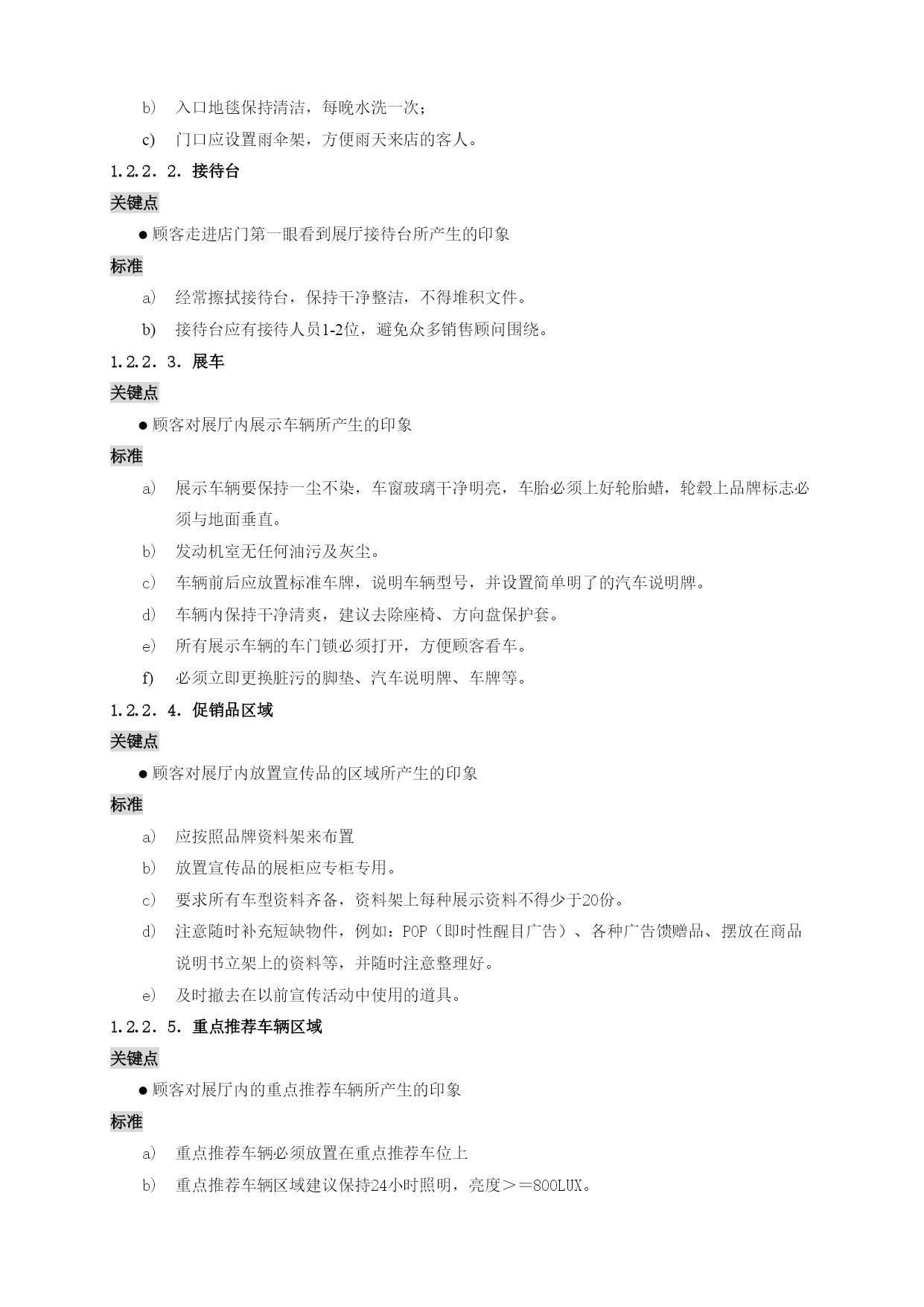 b） 入口地毯保持清洁，每晚水洗一次；

c) 门口应设置雨伞架，方便雨天来店的客人。

1.2.2．2．接待台

关键点

● 顾客走进店门第一眼看到展厅接待台所产生的印象

标准

a） 经常擦拭接待台，保持干净整洁，不得堆积文件。

b) 接待台应有接待人员1-2位，避免众多销售顾问围绕。

1.2.2．3．展车

关键点

● 顾客对展厅内展示车辆所产生的印象

标准

a） 展示车辆要保持一尘不染，车窗玻璃干净明亮，车胎必须上好轮胎蜡，轮毂上品牌标志必须与地面垂直。

b） 发动机室无任何油污及灰尘。

c） 车辆前后应放置标准车牌，说明车辆型号，并设置简单明了的汽车说明牌。

d） 车辆内保持干净清爽，建议去除座椅、方向盘保护套。

e） 所有展示车辆的车门锁必须打开，方便顾客看车。

f) 必须立即更换脏污的脚垫、汽车说明牌、车牌等。

1.2.2．4．促销品区域

关键点

● 顾客对展厅内放置宣传品的区域所产生的印象

标准

a） 应按照品牌资料架来布置

b） 放置宣传品的展柜应专柜专用。

c） 要求所有车型资料齐备，资料架上每种展示资料不得少于20份。

d） 注意随时补充短缺物件，例如：POP（即时性醒目广告）、各种广告馈赠品、摆放在商品说明书立架上的资料等，并随时注意整理好。

e） 及时撤去在以前宣传活动中使用的道具。

1.2.2．5．重点推荐车辆区域

关键点

● 顾客对展厅内的重点推荐车辆所产生的印象

标准

a） 重点推荐车辆必须放置在重点推荐车位上

b） 重点推荐车辆区域建议保持24小时照明，亮度＞＝800LUX。